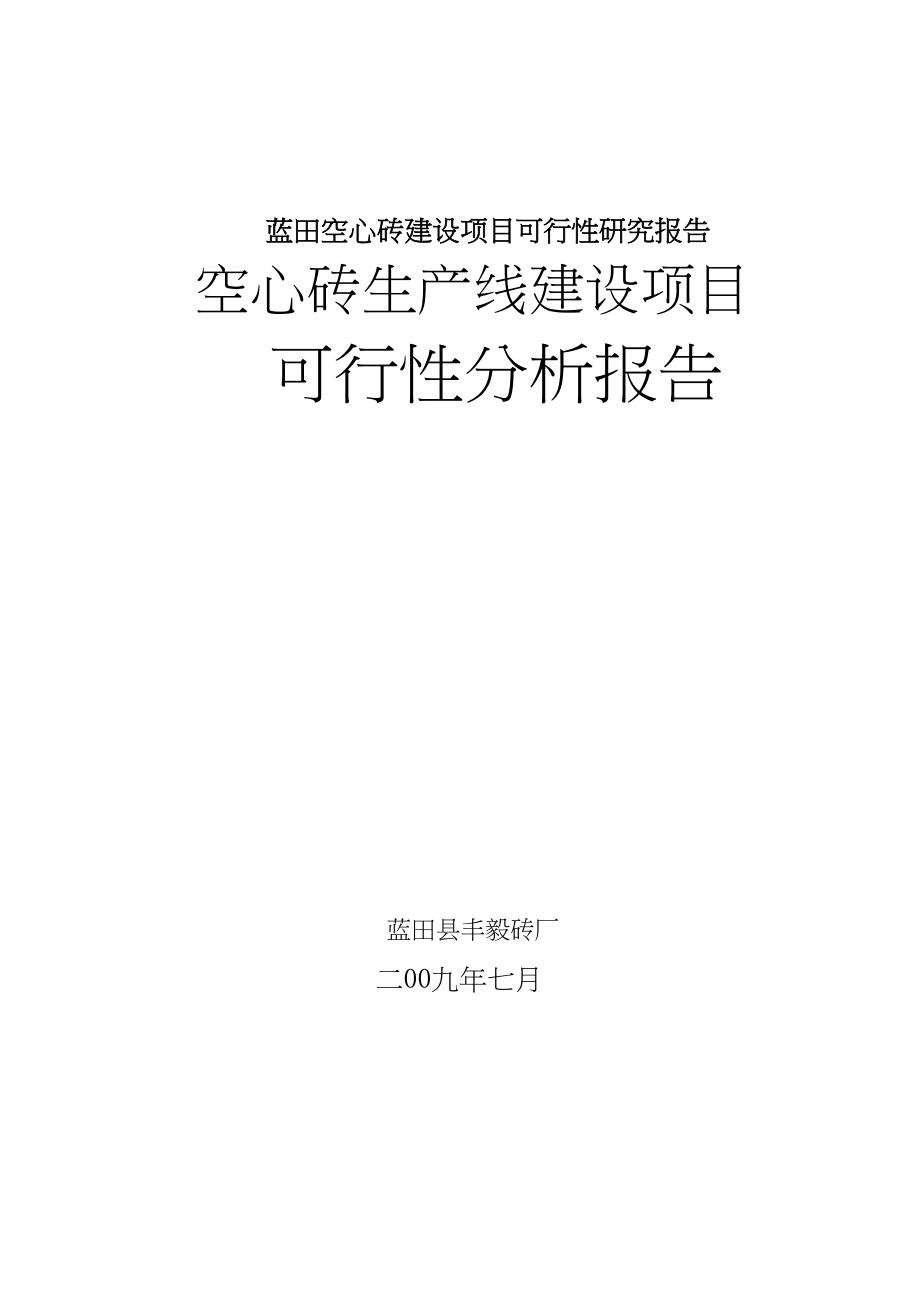 蓝田空心砖建设项目可行性研究报告

空心砖生产线建设项目

可行性分析报告

蓝田县丰毅砖厂

二00九年七月